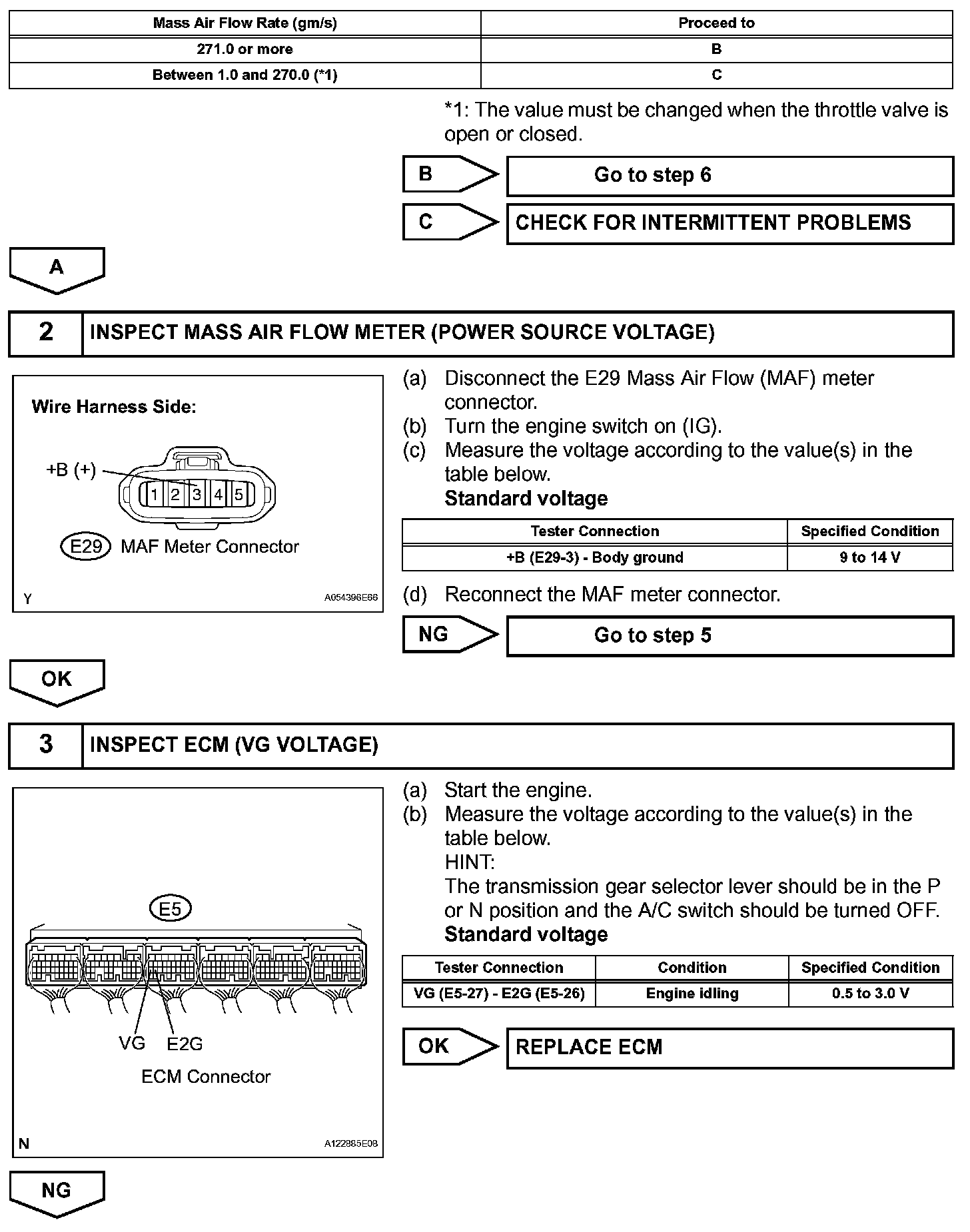 | Mass Air Flow Rate (gm/s) | Proceed to |
|---|---|
| 271.0 or more | B |
| Between 1.0 and 270.0 (*1) | C |

*1: The value must be changed when the throttle valve is open or closed.

B
Go to step 6

C
CHECK FOR INTERMITTENT PROBLEMS

A

2 INSPECT MASS AIR FLOW METER (POWER SOURCE VOLTAGE)

Wire Harness Side:

+B (+)

1 2 3 4 5

E29 MAF Meter Connector

Y

A054396E66

(a) Disconnect the E29 Mass Air Flow (MAF) meter connector.
(b) Turn the engine switch on (IG).
(c) Measure the voltage according to the value(s) in the table below.
Standard voltage

| Tester Connection | Specified Condition |
|---|---|
| +B (E29-3) - Body ground | 9 to 14 V |

(d) Reconnect the MAF meter connector.

NG
Go to step 5

OK

3 INSPECT ECM (VG VOLTAGE)

E5

VG E2G

ECM Connector

N

A122885E08

(a) Start the engine.
(b) Measure the voltage according to the value(s) in the table below.
HINT:
The transmission gear selector lever should be in the P or N position and the A/C switch should be turned OFF.
Standard voltage

| Tester Connection | Condition | Specified Condition |
|---|---|---|
| VG (E5-27) - E2G (E5-26) | Engine idling | 0.5 to 3.0 V |

OK
REPLACE ECM

NG